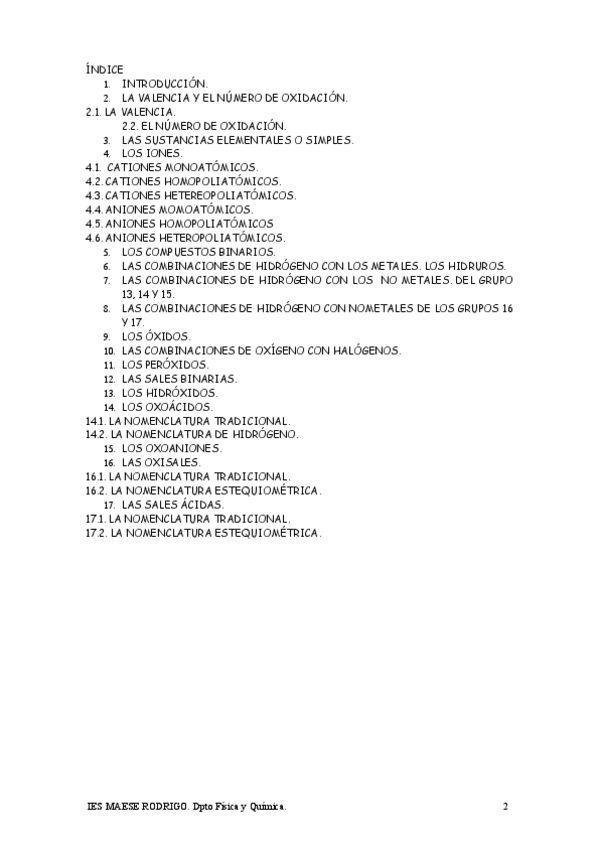 ÍNDICE
1. INTRODUCCIÓN.
2. LA VALENCIA Y EL NÚMERO DE OXIDACIÓN.
2.1. LA VALENCIA.
2.2. EL NÚMERO DE OXIDACIÓN.
3. LAS SUSTANCIAS ELEMENTALES O SIMPLES.
4. LOS IONES.
4.1. CATIONES MONOATÓMICOS.
4.2. CATIONES HOMOPOLIATÓMICOS.
4.3. CATIONES HETEREOPOLIATÓMICOS.
4.4. ANIONES MOMOATÓMICOS.
4.5. ANIONES HOMOPOLIATÓMICOS
4.6. ANIONES HETEROPOLIATÓMICOS.
5. LOS COMPUESTOS BINARIOS.
6. LAS COMBINACIONES DE HIDRÓGENO CON LOS METALES. LOS HIDRUROS.
7. LAS COMBINACIONES DE HIDRÓGENO CON LOS NO METALES. DEL GRUPO 13, 14 Y 15.
8. LAS COMBINACIONES DE HIDRÓGENO CON NOMETALES DE LOS GRUPOS 16 Y 17.
9. LOS ÓXIDOS.
10. LAS COMBINACIONES DE OXÍGENO CON HALÓGENOS.
11. LOS PERÓXIDOS.
12. LAS SALES BINARIAS.
13. LOS HIDRÓXIDOS.
14. LOS OXOÁCIDOS.
14.1. LA NOMENCLATURA TRADICIONAL.
14.2. LA NOMENCLATURA DE HIDRÓGENO.
15. LOS OXOANIONES.
16. LAS OXISALES.
16.1. LA NOMENCLATURA TRADICIONAL.
16.2. LA NOMENCLATURA ESTEQUIOMÉTRICA.
17. LAS SALES ÁCIDAS.
17.1. LA NOMENCLATURA TRADICIONAL.
17.2. LA NOMENCLATURA ESTEQUIOMÉTRICA.

IES MAESE RODRIGO. Dpto Física y Química. 2